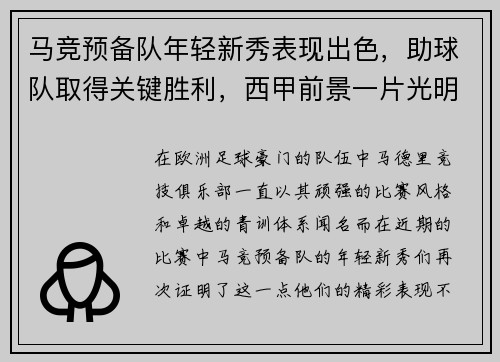 马竞预备队年轻新秀表现出色，助球队取得关键胜利，西甲前景一片光明

在欧洲足球豪门的队伍中马德里竞技俱乐部一直以其顽强的比赛风格和卓越的青训体系闻名而在近期的比赛中马竞预备队的年轻新秀们再次证明了这一点他们的精彩表现不